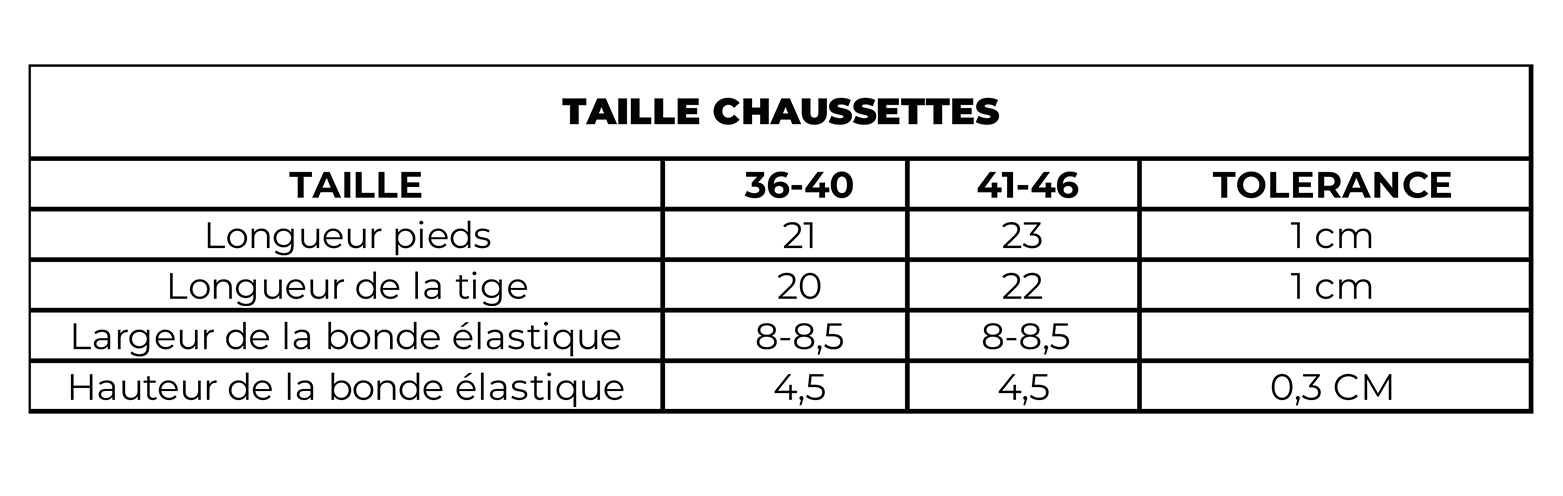 TAILLE CHAUSSETTES

| TAILLE | 36-40 | 41-46 | TOLERANCE |
|---|---|---|---|
| Longueur pieds | 21 | 23 | 1 cm |
| Longueur de la tige | 20 | 22 | 1 cm |
| Largeur de la bonde élastique | 8-8,5 | 8-8,5 | |
| Hauteur de la bonde élastique | 4,5 | 4,5 | 0,3 CM |